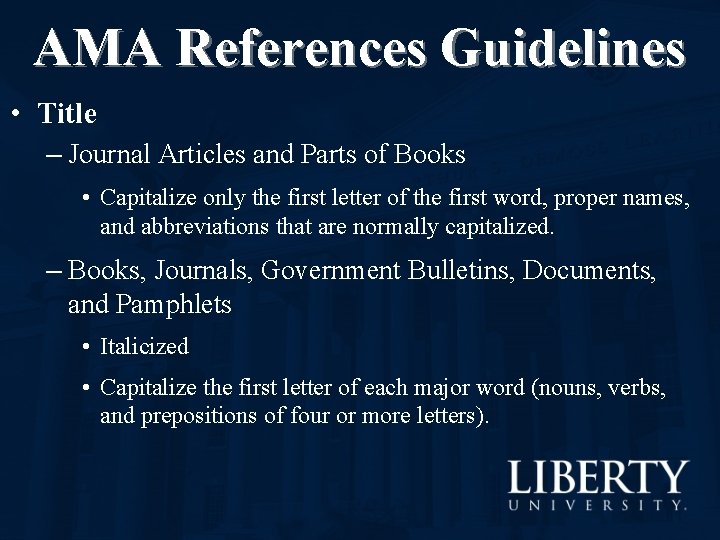 AMA References Guidelines

• Title

– Journal Articles and Parts of Books

• Capitalize only the first letter of the first word, proper names, and abbreviations that are normally capitalized.

– Books, Journals, Government Bulletins, Documents, and Pamphlets

• Italicized

• Capitalize the first letter of each major word (nouns, verbs, and prepositions of four or more letters).

LIBERTY
UNIVERSITY.